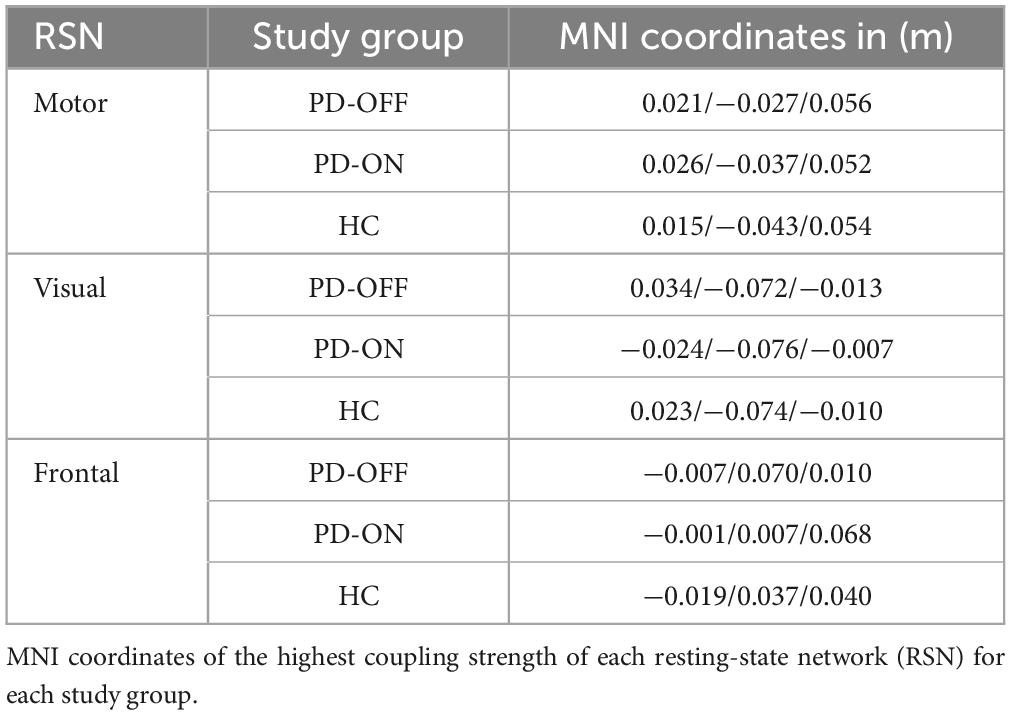 | RSN | Study group | MNI coordinates in (m) |
|---|---|---|
| Motor | PD-OFF | 0.021/−0.027/0.056 |
| | PD-ON | 0.026/−0.037/0.052 |
| | HC | 0.015/−0.043/0.054 |
| Visual | PD-OFF | 0.034/−0.072/−0.013 |
| | PD-ON | −0.024/−0.076/−0.007 |
| | HC | 0.023/−0.074/−0.010 |
| Frontal | PD-OFF | −0.007/0.070/0.010 |
| | PD-ON | −0.001/0.007/0.068 |
| | HC | −0.019/0.037/0.040 |

MNI coordinates of the highest coupling strength of each resting-state network (RSN) for each study group.